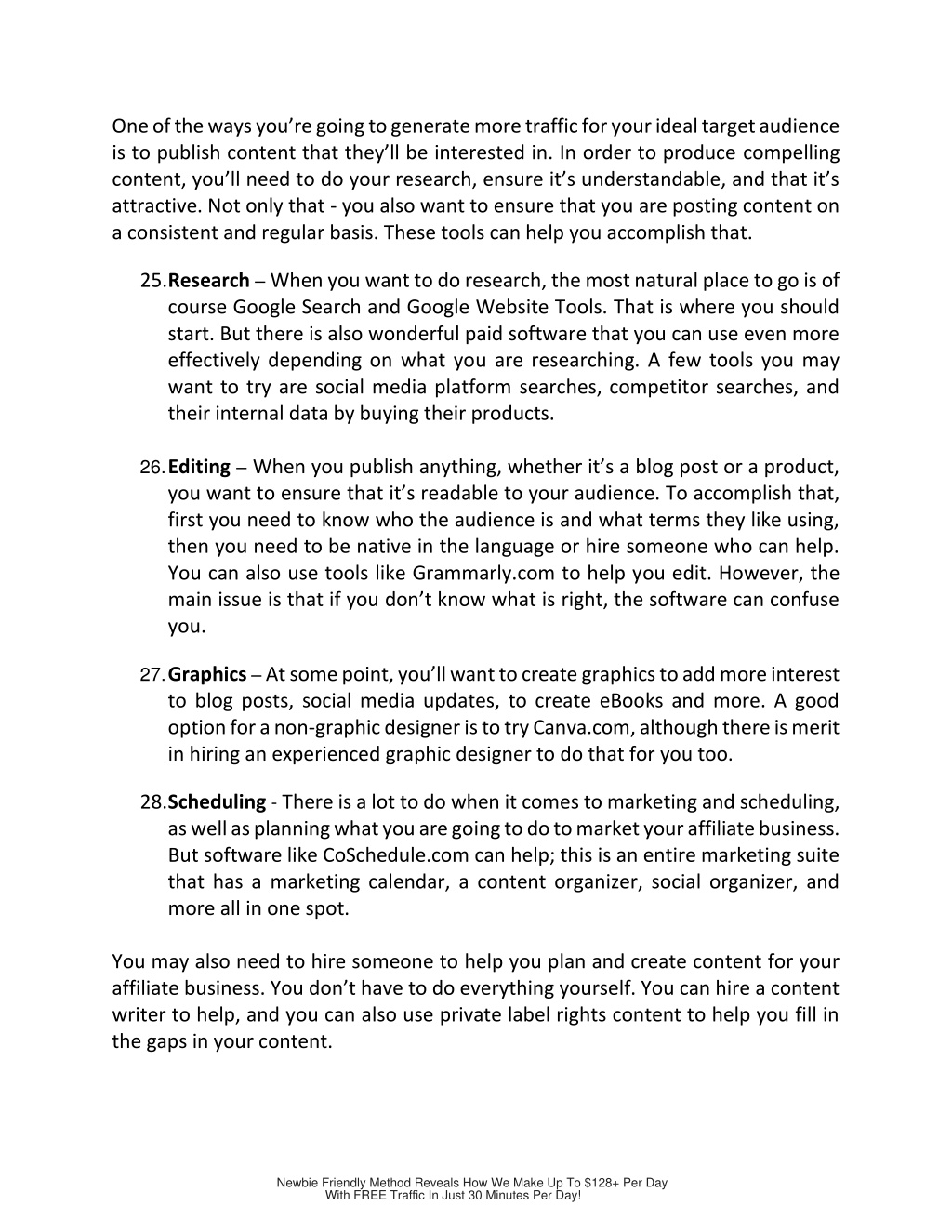 One of the ways you're going to generate more traffic for your ideal target audience is to publish content that they'll be interested in. In order to produce compelling content, you'll need to do your research, ensure it's understandable, and that it's attractive. Not only that - you also want to ensure that you are posting content on a consistent and regular basis. These tools can help you accomplish that.

25. **Research** – When you want to do research, the most natural place to go is of course Google Search and Google Website Tools. That is where you should start. But there is also wonderful paid software that you can use even more effectively depending on what you are researching. A few tools you may want to try are social media platform searches, competitor searches, and their internal data by buying their products.

26. **Editing** – When you publish anything, whether it's a blog post or a product, you want to ensure that it's readable to your audience. To accomplish that, first you need to know who the audience is and what terms they like using, then you need to be native in the language or hire someone who can help. You can also use tools like Grammarly.com to help you edit. However, the main issue is that if you don't know what is right, the software can confuse you.

27. **Graphics** – At some point, you'll want to create graphics to add more interest to blog posts, social media updates, to create eBooks and more. A good option for a non-graphic designer is to try Canva.com, although there is merit in hiring an experienced graphic designer to do that for you too.

28. **Scheduling** - There is a lot to do when it comes to marketing and scheduling, as well as planning what you are going to do to market your affiliate business. But software like CoSchedule.com can help; this is an entire marketing suite that has a marketing calendar, a content organizer, social organizer, and more all in one spot.

You may also need to hire someone to help you plan and create content for your affiliate business. You don't have to do everything yourself. You can hire a content writer to help, and you can also use private label rights content to help you fill in the gaps in your content.

Newbie Friendly Method Reveals How We Make Up To $128+ Per Day
With FREE Traffic In Just 30 Minutes Per Day!